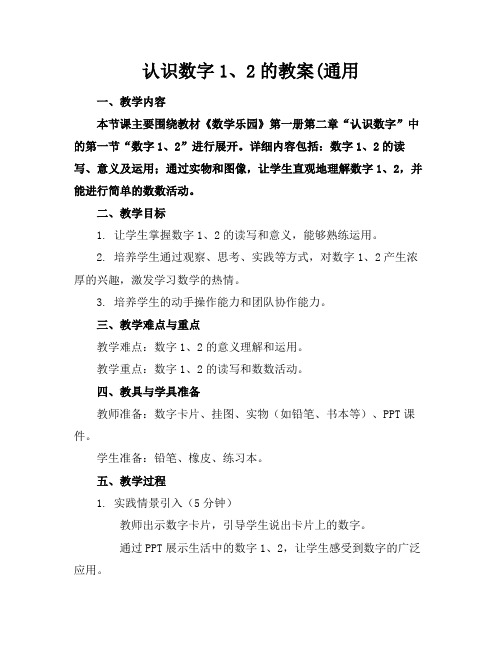 认识数字 1、2 的教案(通用

一、教学内容

本节课主要围绕教材《数学乐园》第一册第二章“认识数字”中的第一节“数字 1、2”进行展开。详细内容包括：数字 1、2 的读写、意义及运用；通过实物和图像，让学生直观地理解数字 1、2，并能进行简单的数数活动。

二、教学目标

1. 让学生掌握数字 1、2 的读写和意义，能够熟练运用。

2. 培养学生通过观察、思考、实践等方式，对数字 1、2 产生浓厚的兴趣，激发学习数学的热情。

3. 培养学生的动手操作能力和团队协作能力。

三、教学难点与重点

教学难点：数字 1、2 的意义理解和运用。

教学重点：数字 1、2 的读写和数数活动。

四、教具与学具准备

教师准备：数字卡片、挂图、实物（如铅笔、书本等）、PPT 课件。

学生准备：铅笔、橡皮、练习本。

五、教学过程

1. 实践情景引入（5 分钟）

教师出示数字卡片，引导学生说出卡片上的数字。

通过 PPT 展示生活中的数字 1、2，让学生感受到数字的广泛应用。